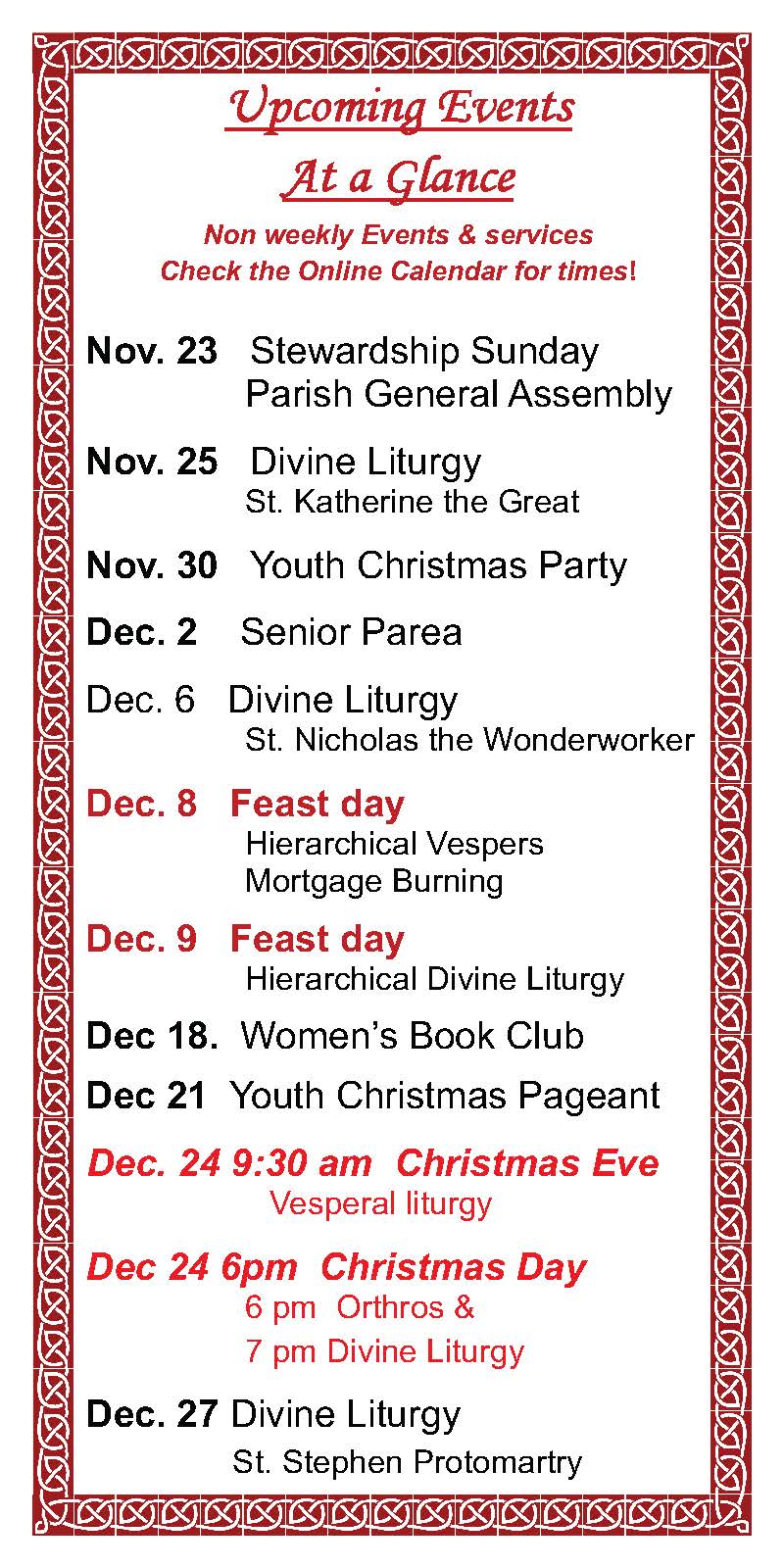 Upcoming Events
At a Glance

Non weekly Events & services
Check the Online Calendar for times!

Nov. 23 Stewardship Sunday
Parish General Assembly

Nov. 25 Divine Liturgy
St. Katherine the Great

Nov. 30 Youth Christmas Party

Dec. 2 Senior Parea

Dec. 6 Divine Liturgy
St. Nicholas the Wonderworker

Dec. 8 Feast day
Hierarchical Vespers
Mortgage Burning

Dec. 9 Feast day
Hierarchical Divine Liturgy

Dec 18. Women's Book Club

Dec 21 Youth Christmas Pageant

Dec. 24 9:30 am Christmas Eve
Vesperal liturgy

Dec 24 6pm Christmas Day
6 pm Orthros &
7 pm Divine Liturgy

Dec. 27 Divine Liturgy
St. Stephen Protomartry